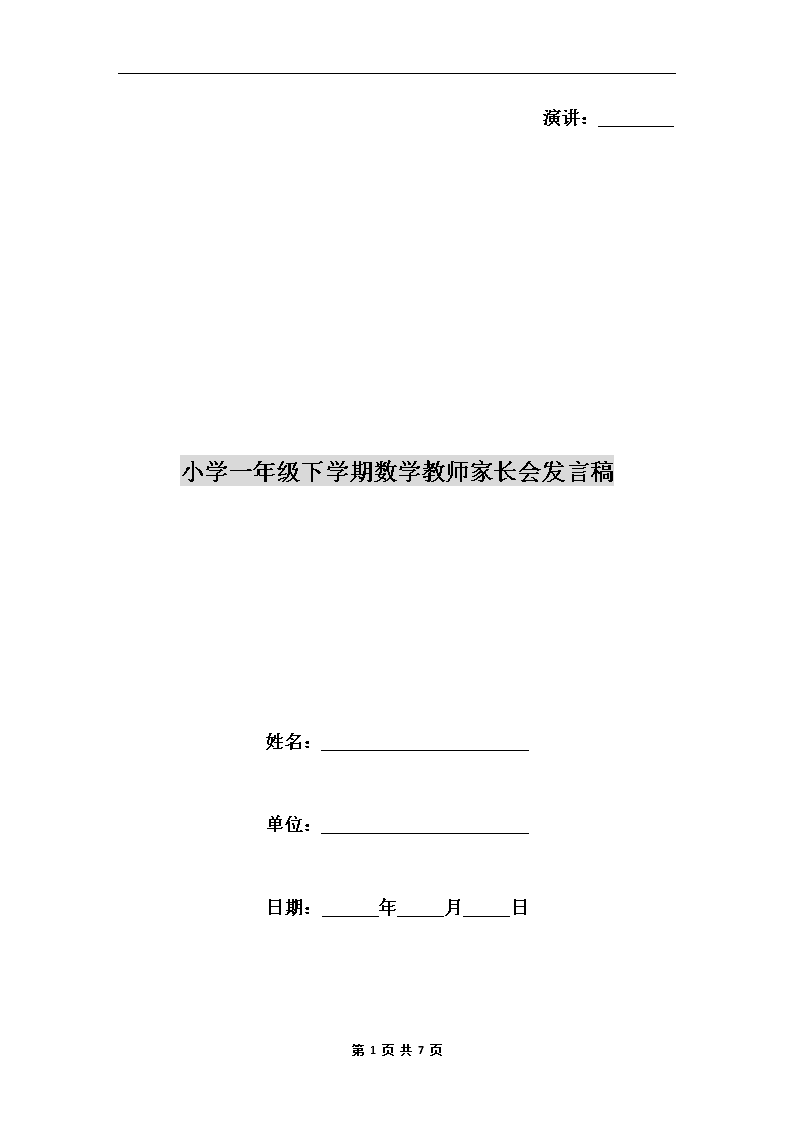 演讲：________

小学一年级下学期数学教师家长会发言稿

姓名：______________________

单位：______________________

日期：______年_____月_____日

第 1 页 共 7 页